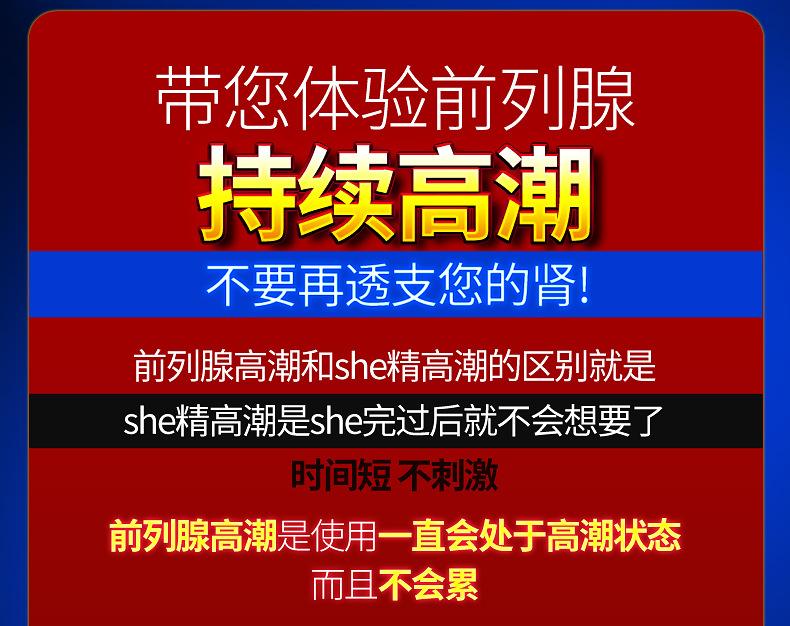 带您体验前列腺
持续高潮
不要再透支您的肾!

前列腺高潮和she精高潮的区别就是
she精高潮是she完过后就不会想要了
时间短 不刺激

前列腺高潮是使用一直会处于高潮状态
而且不会累